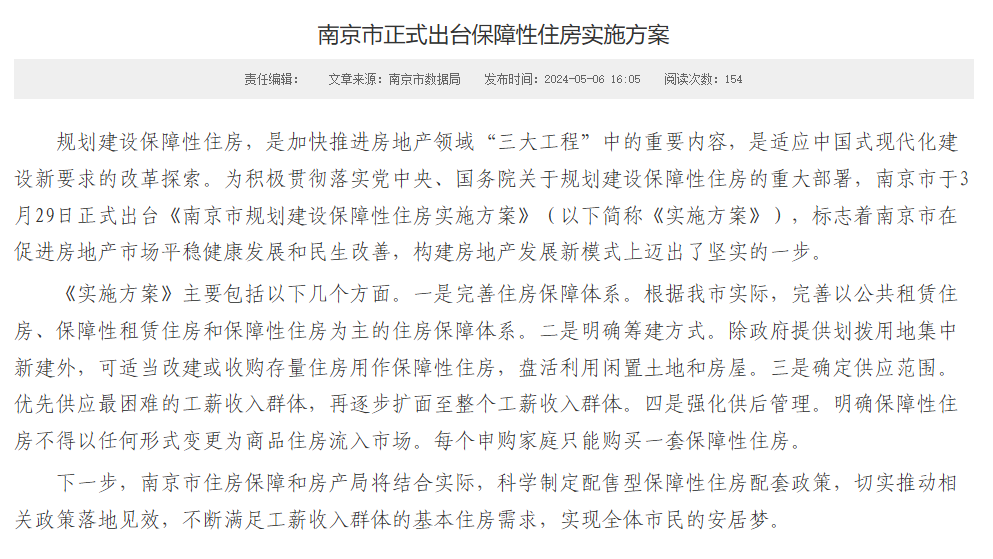 南京市正式出台保障性住房实施方案

责任编辑： 文章来源：南京市数据局 发布时间：2024-05-06 16:05 阅读次数：154

规划建设保障性住房，是加快推进房地产领域“三大工程”中的重要内容，是适应中国式现代化建设新要求的改革探索。为积极贯彻落实党中央、国务院关于规划建设保障性住房的重大部署，南京市于3月29日正式出台《南京市规划建设保障性住房实施方案》（以下简称《实施方案》），标志着南京市在促进房地产市场平稳健康发展和民生改善，构建房地产发展新模式上迈出了坚实的一步。

《实施方案》主要包括以下几个方面。一是完善住房保障体系。根据我市实际，完善以公共租赁住房、保障性租赁住房和保障性住房为主的住房保障体系。二是明确筹建方式。除政府提供划拨用地集中新建外，可适当改建或收购存量住房用作保障性住房，盘活利用闲置土地和房屋。三是确定供应范围。优先供应最困难的工薪收入群体，再逐步扩面至整个工薪收入群体。四是强化供后管理。明确保障性住房不得以任何形式变更为商品住房流入市场。每个申购家庭只能购买一套保障性住房。

下一步，南京市住房保障和房产局将结合实际，科学制定配售型保障性住房配套政策，切实推动相关政策落地见效，不断满足工薪收入群体的基本住房需求，实现全体市民的安居梦。